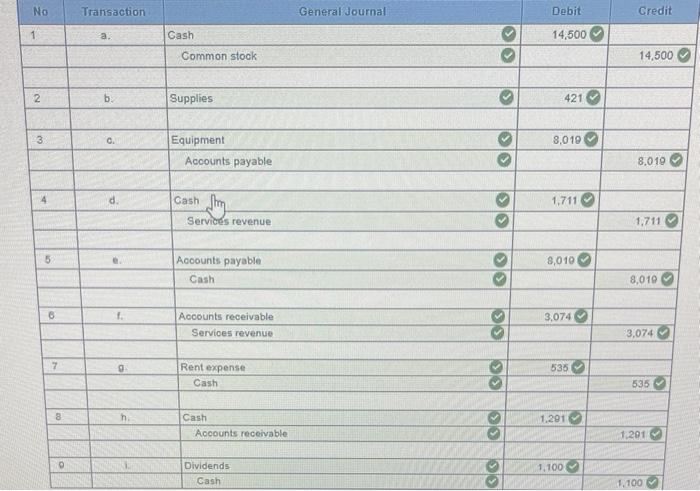 | No | Transaction | General Journal | Debit | Credit |
|---|---|---|---|---|
| 1 | a. | Cash | 14,500 | |
| | | Common stock | | 14,500 |
| | | | | |
| 2 | b. | Supplies | 421 | |
| | | | | |
| 3 | c. | Equipment | 8,019 | |
| | | Accounts payable | | 8,019 |
| | | | | |
| 4 | d. | Cash | 1,711 | |
| | | Services revenue | | 1,711 |
| | | | | |
| 5 | e. | Accounts payable | 8,019 | |
| | | Cash | | 8,019 |
| | | | | |
| 6 | f. | Accounts receivable | 3,074 | |
| | | Services revenue | | 3,074 |
| | | | | |
| 7 | g. | Rent expense | 535 | |
| | | Cash | | 535 |
| | | | | |
| 8 | h. | Cash | 1,291 | |
| | | Accounts receivable | | 1,291 |
| | | | | |
| 9 | i. | Dividends | 1,100 | |
| | | Cash | | 1,100 |